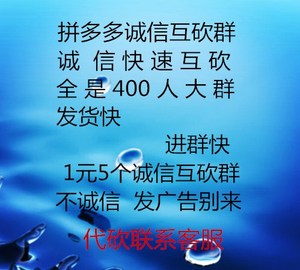 拼多多诚信互砍群
诚 信 快 速 互 砍
全 是 400 人 大 群
发货快

进群快

1元5个诚信互砍群
不诚信 发广告别来

代砍联系客服